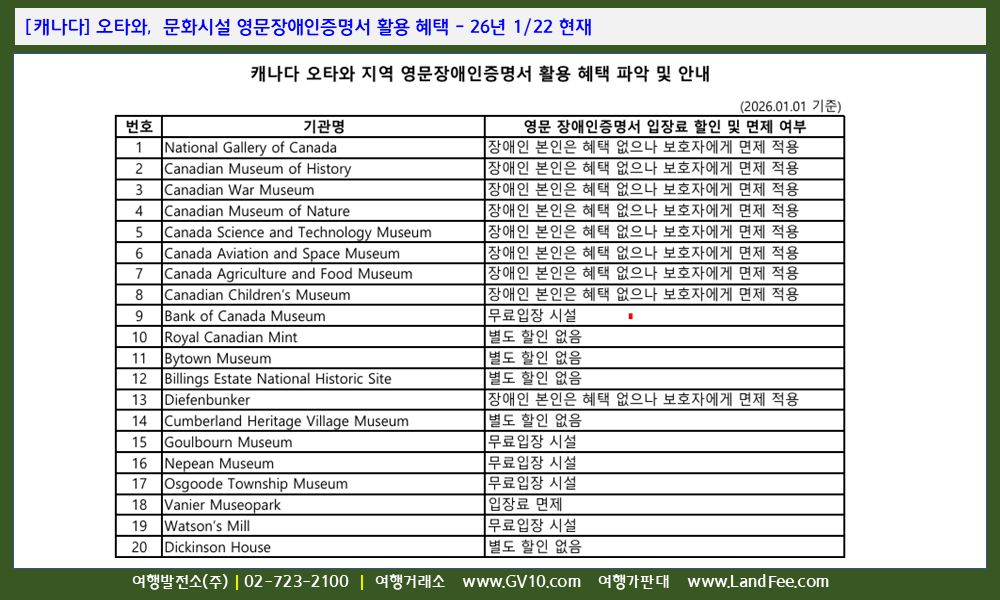 [캐나다] 오타와, 문화시설 영문장애인증명서 활용 혜택 - 26년 1/22 현재

캐나다 오타와 지역 영문장애인증명서 활용 혜택 파악 및 안내

(2026.01.01 기준)

| 번호 | 기관명 | 영문 장애인증명서 입장료 할인 및 면제 여부 |
|---|---|---|
| 1 | National Gallery of Canada | 장애인 본인은 혜택 없으나 보호자에게 면제 적용 |
| 2 | Canadian Museum of History | 장애인 본인은 혜택 없으나 보호자에게 면제 적용 |
| 3 | Canadian War Museum | 장애인 본인은 혜택 없으나 보호자에게 면제 적용 |
| 4 | Canadian Museum of Nature | 장애인 본인은 혜택 없으나 보호자에게 면제 적용 |
| 5 | Canada Science and Technology Museum | 장애인 본인은 혜택 없으나 보호자에게 면제 적용 |
| 6 | Canada Aviation and Space Museum | 장애인 본인은 혜택 없으나 보호자에게 면제 적용 |
| 7 | Canada Agriculture and Food Museum | 장애인 본인은 혜택 없으나 보호자에게 면제 적용 |
| 8 | Canadian Children's Museum | 장애인 본인은 혜택 없으나 보호자에게 면제 적용 |
| 9 | Bank of Canada Museum | 무료입장 시설 |
| 10 | Royal Canadian Mint | 별도 할인 없음 |
| 11 | Bytown Museum | 별도 할인 없음 |
| 12 | Billings Estate National Historic Site | 별도 할인 없음 |
| 13 | Diefenbunker | 장애인 본인은 혜택 없으나 보호자에게 면제 적용 |
| 14 | Cumberland Heritage Village Museum | 별도 할인 없음 |
| 15 | Goulbourn Museum | 무료입장 시설 |
| 16 | Nepean Museum | 무료입장 시설 |
| 17 | Osgoode Township Museum | 무료입장 시설 |
| 18 | Vanier Museopark | 입장료 면제 |
| 19 | Watson's Mill | 무료입장 시설 |
| 20 | Dickinson House | 별도 할인 없음 |

여행발전소(주) | 02-723-2100 | 여행거래소 www.GV10.com 여행가판대 www.LandFee.com